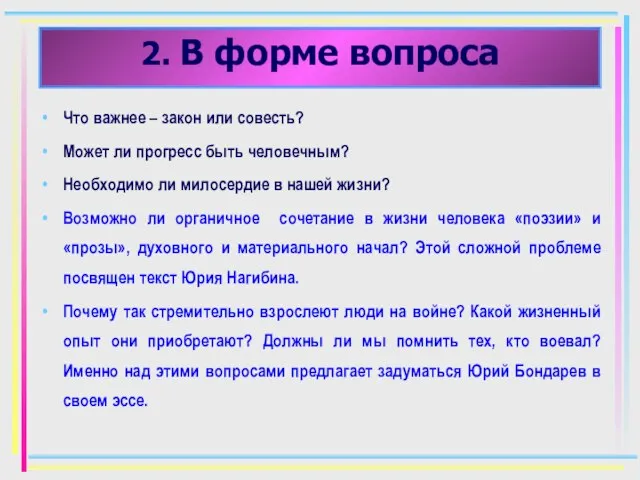 2. В форме вопроса

• Что важнее – закон или совесть?

• Может ли прогресс быть человечным?

• Необходимо ли милосердие в нашей жизни?

• Возможно ли органичное сочетание в жизни человека «поэзии» и «прозы», духовного и материального начал? Этой сложной проблеме посвящен текст Юрия Нагибина.

• Почему так стремительно взрослеют люди на войне? Какой жизненный опыт они приобретают? Должны ли мы помнить тех, кто воевал? Именно над этими вопросами предлагает задуматься Юрий Бондарев в своем эссе.